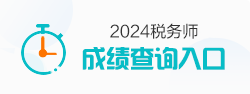 2024税务师
成绩查询入口